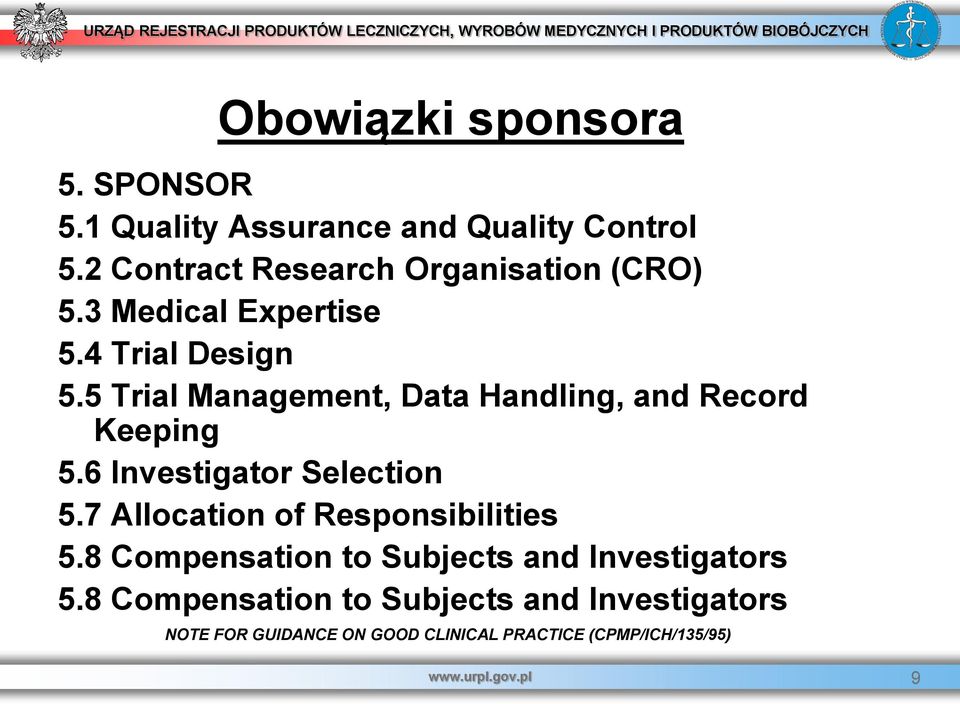 URZĄD REJESTRACJI PRODUKTÓW LECZNICZYCH, WYROBÓW MEDYCZNYCH I PRODUKTÓW BIOBÓJCZYCH

Obowiązki sponsora

5. SPONSOR
5.1 Quality Assurance and Quality Control
5.2 Contract Research Organisation (CRO)
5.3 Medical Expertise
5.4 Trial Design
5.5 Trial Management, Data Handling, and Record Keeping
5.6 Investigator Selection
5.7 Allocation of Responsibilities
5.8 Compensation to Subjects and Investigators
5.8 Compensation to Subjects and Investigators

NOTE FOR GUIDANCE ON GOOD CLINICAL PRACTICE (CPMP/ICH/135/95)

www.urpl.gov.pl

9